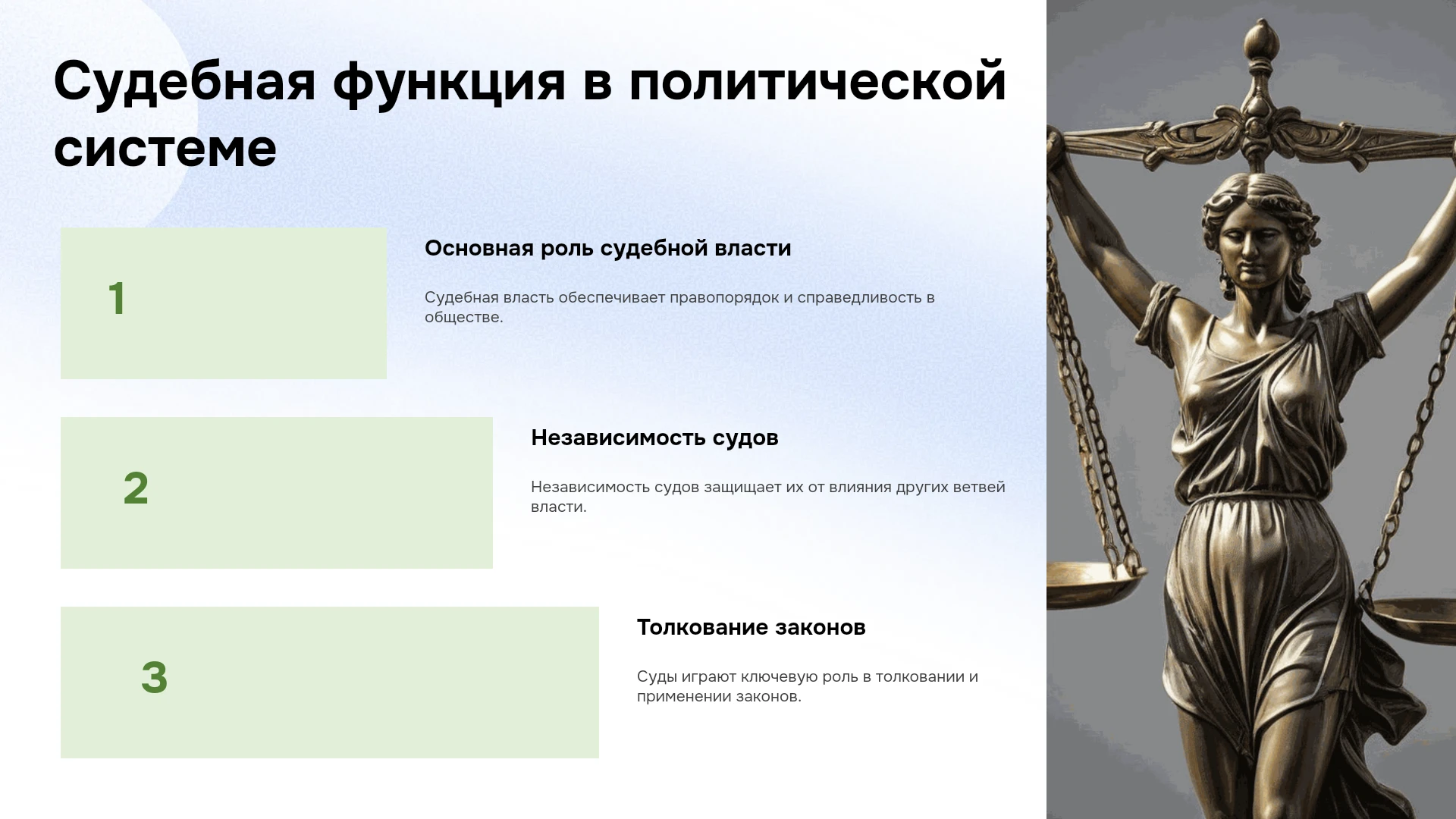 Судебная функция в политической системе

1

Основная роль судебной власти

Судебная власть обеспечивает правопорядок и справедливость в обществе.

2

Независимость судов

Независимость судов защищает их от влияния других ветвей власти.

3

Толкование законов

Суды играют ключевую роль в толковании и применении законов.